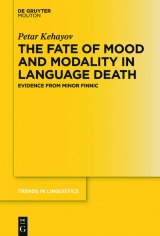 DE GRUYTER
MOUTON

Petar Kehayov

THE FATE OF MOOD AND MODALITY IN LANGUAGE DEATH

EVIDENCE FROM MINOR FINNIC

TRENDS IN LINGUISTICS

DE
G